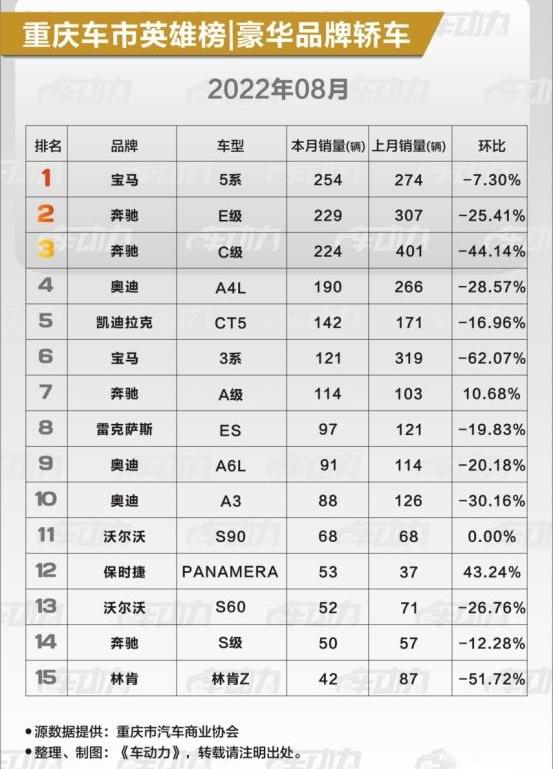 重庆车市英雄榜|豪华品牌轿车

2022年08月

| 排名 | 品牌 | 车型 | 本月销量(辆) | 上月销量(辆) | 环比 |
|---|---|---|---|---|---|
| 1 | 宝马 | 5系 | 254 | 274 | -7.30% |
| 2 | 奔驰 | E级 | 229 | 307 | -25.41% |
| 3 | 奔驰 | C级 | 224 | 401 | -44.14% |
| 4 | 奥迪 | A4L | 190 | 266 | -28.57% |
| 5 | 凯迪拉克 | CT5 | 142 | 171 | -16.96% |
| 6 | 宝马 | 3系 | 121 | 319 | -62.07% |
| 7 | 奔驰 | A级 | 114 | 103 | 10.68% |
| 8 | 雷克萨斯 | ES | 97 | 121 | -19.83% |
| 9 | 奥迪 | A6L | 91 | 114 | -20.18% |
| 10 | 奥迪 | A3 | 88 | 126 | -30.16% |
| 11 | 沃尔沃 | S90 | 68 | 68 | 0.00% |
| 12 | 保时捷 | PANAMERA | 53 | 37 | 43.24% |
| 13 | 沃尔沃 | S60 | 52 | 71 | -26.76% |
| 14 | 奔驰 | S级 | 50 | 57 | -12.28% |
| 15 | 林肯 | 林肯Z | 42 | 87 | -51.72% |

●源数据提供：重庆市汽车商业协会
●整理、制图：《车动力》，转载请注明出处。